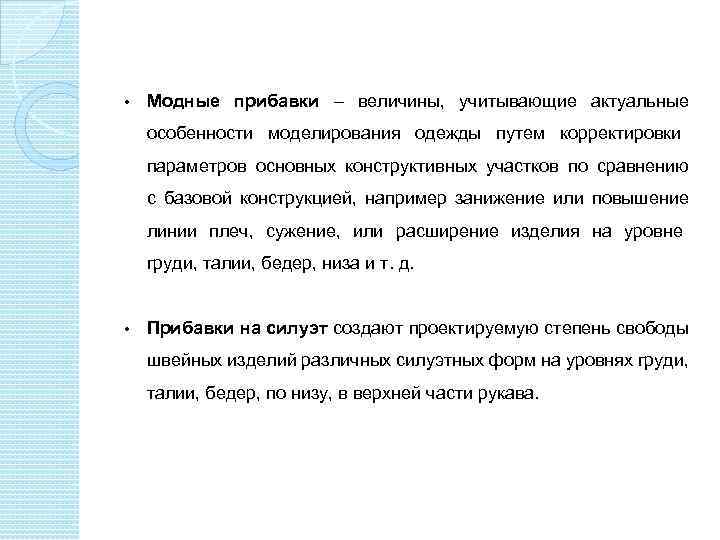 • Модные прибавки – величины, учитывающие актуальные особенности моделирования одежды путем корректировки параметров основных конструктивных участков по сравнению с базовой конструкцией, например занижение или повышение линии плеч, сужение, или расширение изделия на уровне груди, талии, бедер, низа и т. д.

• Прибавки на силуэт создают проектируемую степень свободы швейных изделий различных силуэтных форм на уровнях груди, талии, бедер, по низу, в верхней части рукава.